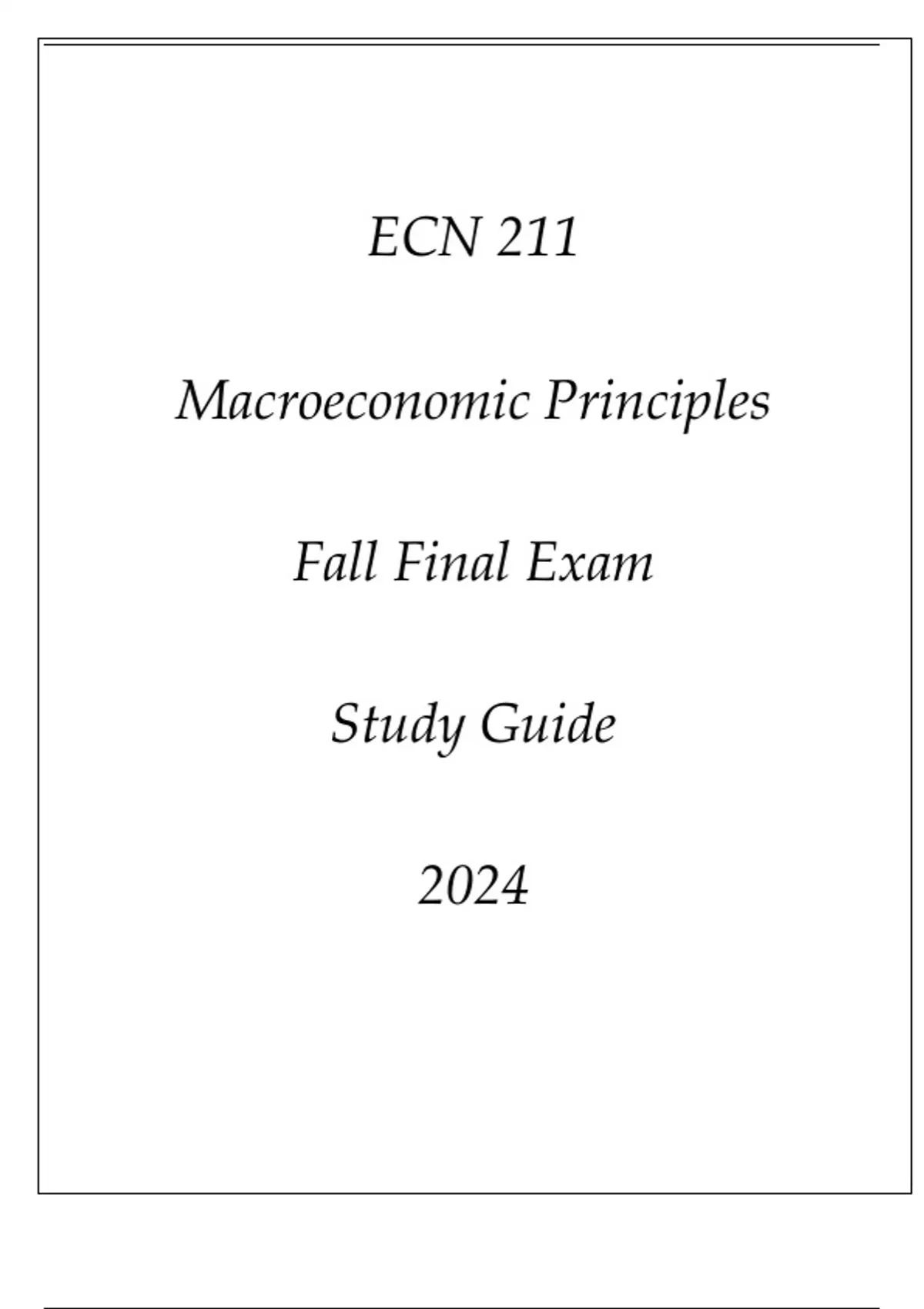 ECN 211

Macroeconomic Principles

Fall Final Exam

Study Guide

2024